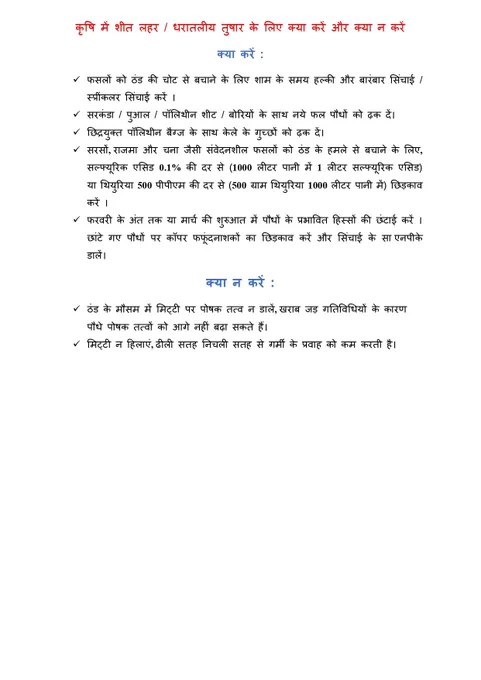 कृषि में शीत लहर / धरातलीय तुषार के लिए क्या करें और क्या न करें

क्या करें :

✓ फसलों को ठंड की चोट से बचाने के लिए शाम के समय हल्की और बारंबार सिंचाई / स्प्रींकलर सिंचाई करें ।

✓ सरकंडा / पुआल / पॉलिथीन शीट / बोरियों के साथ नये फल पौधों को ढक दें।

✓ छिद्रयुक्त पॉलिथीन बैग्ज के साथ केले के गुच्छों को ढक दें।

✓ सरसों, राजमा और चना जैसी संवेदनशील फसलों को ठंड के हमले से बचाने के लिए, सल्फ्यूरिक एसिड 0.1% की दर से (1000 लीटर पानी में 1 लीटर सल्फ्यूरिक एसिड) या थियुरिया 500 पीपीएम की दर से (500 ग्राम थियुरिया 1000 लीटर पानी में) छिड़काव करें ।

✓ फरवरी के अंत तक या मार्च की शुरुआत में पौधों के प्रभावित हिस्सों की छंटाई करें । छांटे गए पौधों पर कॉपर फफूंदनाशकों का छिड़काव करें और सिंचाई के सा एनपीके डालें।

क्या न करें :

✓ ठंड के मौसम में मिट्टी पर पोषक तत्व न डालें, खराब जड़ गतिविधियों के कारण पौधे पोषक तत्वों को आगे नहीं बढ़ा सकते हैं।

✓ मिट्टी न हिलाएं, ढीली सतह निचली सतह से गर्मी के प्रवाह को कम करती है।